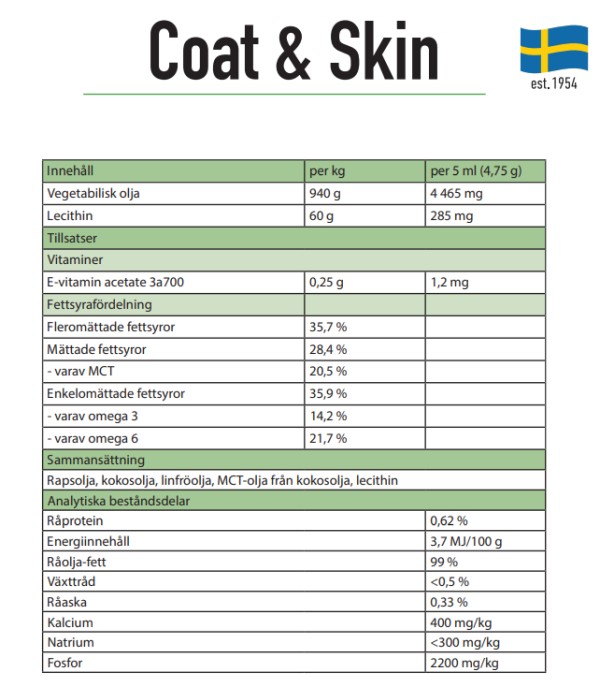 Coat & Skin

est. 1954

| Innehåll | per kg | per 5 ml (4,75 g) |
|---|---|---|
| Vegetabilisk olja | 940 g | 4 465 mg |
| Lecithin | 60 g | 285 mg |
| Tillsatser | | |
| Vitaminer | | |
| E-vitamin acetate 3a700 | 0,25 g | 1,2 mg |
| Fettsyrafördelning | | |
| Fleromättade fettsyror | 35,7 % | |
| Mättade fettsyror | 28,4 % | |
| - varav MCT | 20,5 % | |
| Enkelomättade fettsyror | 35,9 % | |
| - varav omega 3 | 14,2 % | |
| - varav omega 6 | 21,7 % | |
| Sammansättning | | |
| Rapsolja, kokosolja, linfröolja, MCT-olja från kokosolja, lecithin | | |
| Analytiska beståndsdelar | | |
| Råprotein | | 0,62 % |
| Energiinnehåll | | 3,7 MJ/100 g |
| Råolja-fett | | 99 % |
| Växttråd | | <0,5 % |
| Råaska | | 0,33 % |
| Kalcium | | 400 mg/kg |
| Natrium | | <300 mg/kg |
| Fosfor | | 2200 mg/kg |